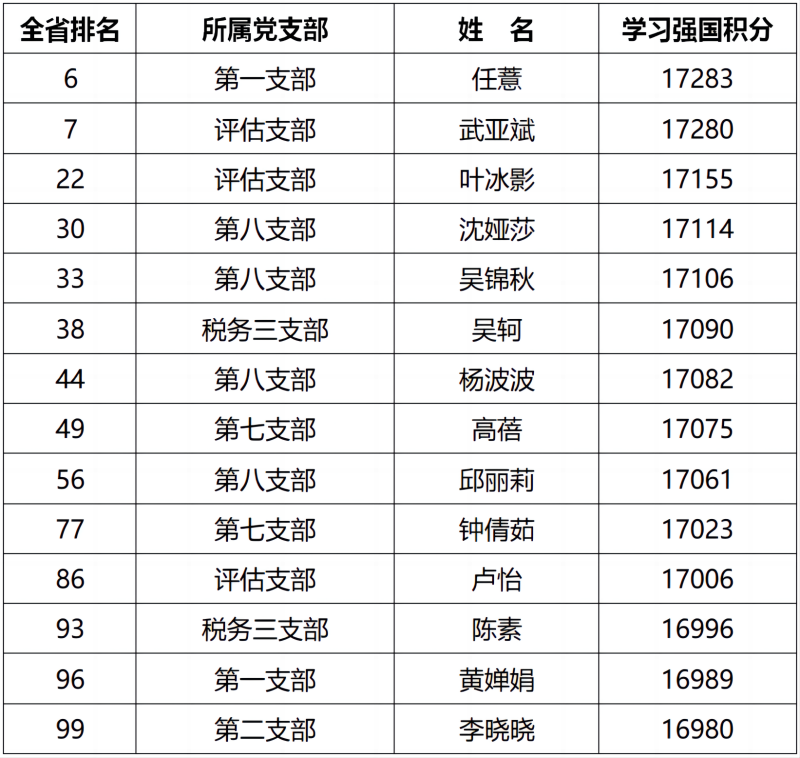 | 全省排名 | 所属党支部 | 姓　名 | 学习强国积分 |
|---|---|---|---|
| 6 | 第一支部 | 任薏 | 17283 |
| 7 | 评估支部 | 武亚斌 | 17280 |
| 22 | 评估支部 | 叶冰影 | 17155 |
| 30 | 第八支部 | 沈娅莎 | 17114 |
| 33 | 第八支部 | 吴锦秋 | 17106 |
| 38 | 税务三支部 | 吴轲 | 17090 |
| 44 | 第八支部 | 杨波波 | 17082 |
| 49 | 第七支部 | 高蓓 | 17075 |
| 56 | 第八支部 | 邱丽莉 | 17061 |
| 77 | 第七支部 | 钟倩茹 | 17023 |
| 86 | 评估支部 | 卢怡 | 17006 |
| 93 | 税务三支部 | 陈素 | 16996 |
| 96 | 第一支部 | 黄婵娟 | 16989 |
| 99 | 第二支部 | 李晓晓 | 16980 |